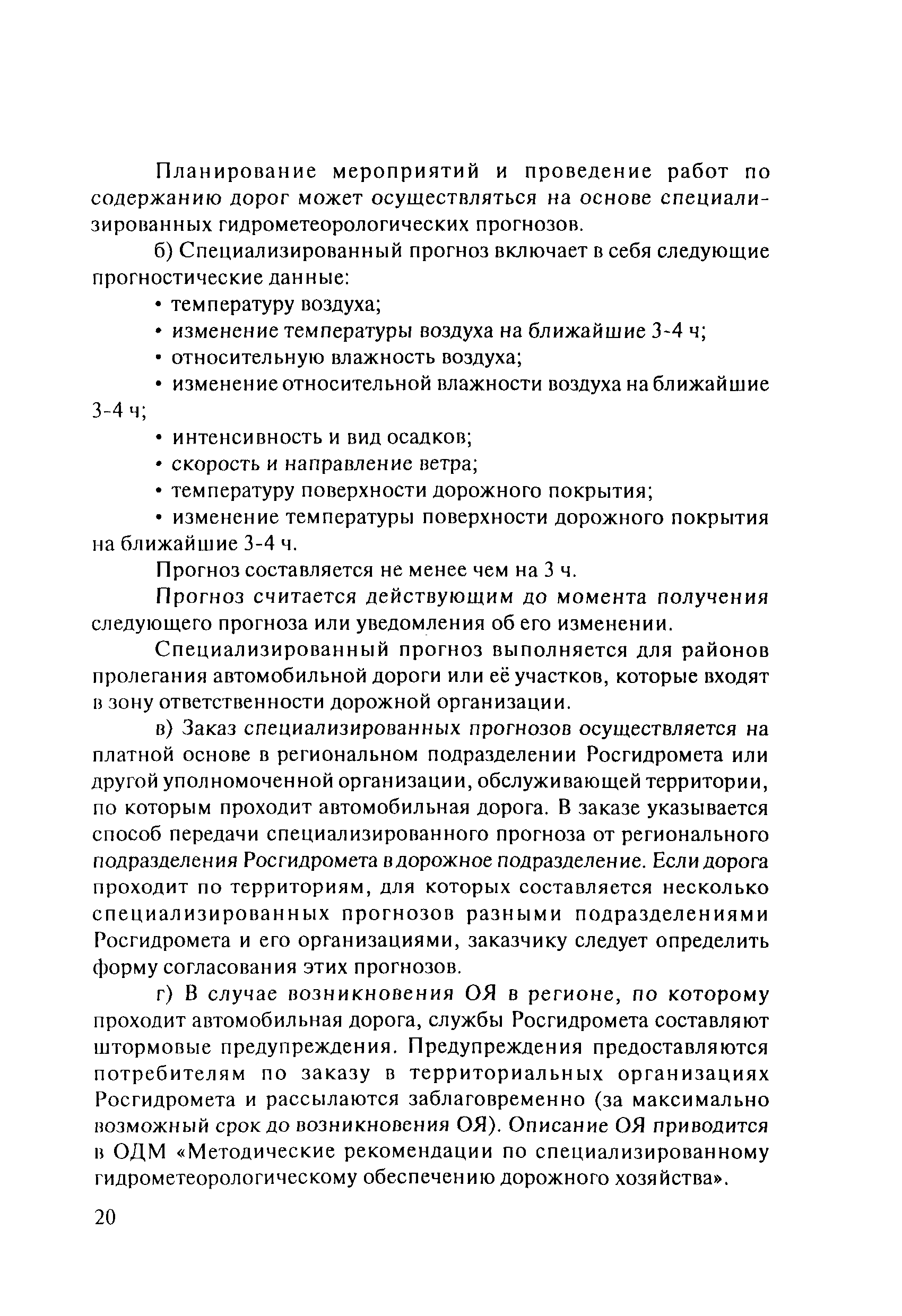 Планирование мероприятий и проведение работ по содержанию дорог может осуществляться на основе специализированных гидрометеорологических прогнозов.

б) Специализированный прогноз включает в себя следующие прогностические данные:

• температуру воздуха;

• изменение температуры воздуха на ближайшие 3-4 ч;

• относительную влажность воздуха;

• изменение относительной влажности воздуха на ближайшие 3-4 ч;

• интенсивность и вид осадков;

• скорость и направление ветра;

• температуру поверхности дорожного покрытия;

• изменение температуры поверхности дорожного покрытия на ближайшие 3-4 ч.

Прогноз составляется не менее чем на 3 ч.

Прогноз считается действующим до момента получения следующего прогноза или уведомления об его изменении.

Специализированный прогноз выполняется для районов пролегания автомобильной дороги или её участков, которые входят в зону ответственности дорожной организации.

в) Заказ специализированных прогнозов осуществляется на платной основе в региональном подразделении Росгидромета или другой уполномоченной организации, обслуживающей территории, по которым проходит автомобильная дорога. В заказе указывается способ передачи специализированного прогноза от регионального подразделения Росгидромета в дорожное подразделение. Если дорога проходит по территориям, для которых составляется несколько специализированных прогнозов разными подразделениями Росгидромета и его организациями, заказчику следует определить форму согласования этих прогнозов.

г) В случае возникновения ОЯ в регионе, по которому проходит автомобильная дорога, службы Росгидромета составляют штормовые предупреждения. Предупреждения предоставляются потребителям по заказу в территориальных организациях Росгидромета и рассылаются заблаговременно (за максимально возможный срок до возникновения ОЯ). Описание ОЯ приводится в ОДМ «Методические рекомендации по специализированному гидрометеорологическому обеспечению дорожного хозяйства».

20